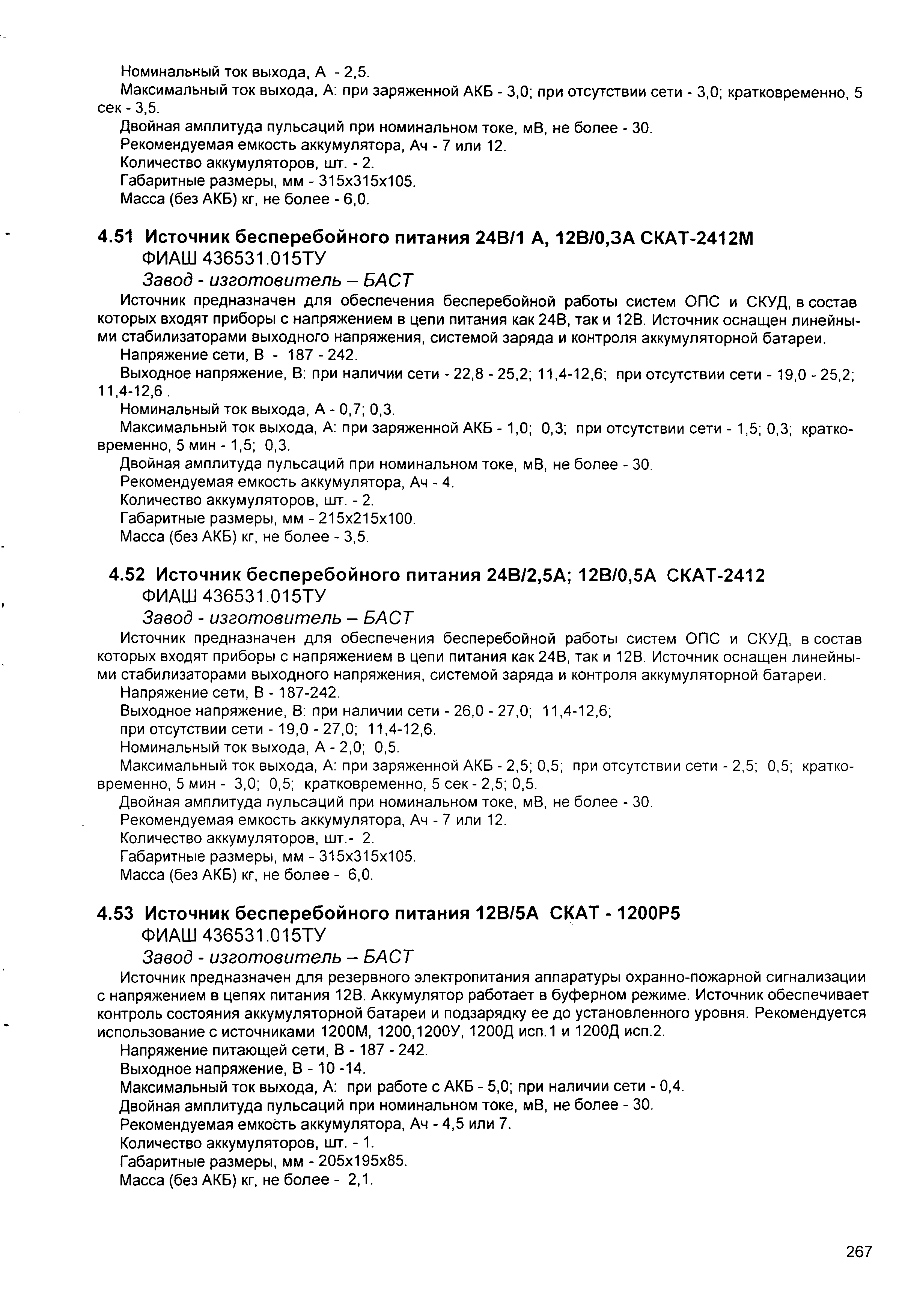 Номинальный ток выхода, А - 2,5.
Максимальный ток выхода, А: при заряженной АКБ - 3,0; при отсутствии сети - 3,0; кратковременно, 5 сек - 3,5.
Двойная амплитуда пульсаций при номинальном токе, мВ, не более - 30.
Рекомендуемая емкость аккумулятора, Ач - 7 или 12.
Количество аккумуляторов, шт. - 2.
Габаритные размеры, мм - 315х315х105.
Масса (без АКБ) кг, не более - 6,0.

4.51 Источник бесперебойного питания 24В/1 А, 12В/0,3А СКАТ-2412М
ФИАШ 436531.015ТУ
Завод - изготовитель – БАСТ
Источник предназначен для обеспечения бесперебойной работы систем ОПС и СКУД, в состав которых входят приборы с напряжением в цепи питания как 24В, так и 12В. Источник оснащен линейными стабилизаторами выходного напряжения, системой заряда и контроля аккумуляторной батареи.
Напряжение сети, В - 187 - 242.
Выходное напряжение, В: при наличии сети - 22,8 - 25,2; 11,4-12,6; при отсутствии сети - 19,0 - 25,2; 11,4-12,6 .
Номинальный ток выхода, А - 0,7; 0,3.
Максимальный ток выхода, А: при заряженной АКБ - 1,0; 0,3; при отсутствии сети - 1,5; 0,3; кратковременно, 5 мин - 1,5; 0,3.
Двойная амплитуда пульсаций при номинальном токе, мВ, не более - 30.
Рекомендуемая емкость аккумулятора, Ач - 4.
Количество аккумуляторов, шт. - 2.
Габаритные размеры, мм - 215х215х100.
Масса (без АКБ) кг, не более - 3,5.

4.52 Источник бесперебойного питания 24В/2,5А; 12В/0,5А СКАТ-2412
ФИАШ 436531.015ТУ
Завод - изготовитель – БАСТ
Источник предназначен для обеспечения бесперебойной работы систем ОПС и СКУД, в состав которых входят приборы с напряжением в цепи питания как 24В, так и 12В. Источник оснащен линейными стабилизаторами выходного напряжения, системой заряда и контроля аккумуляторной батареи.
Напряжение сети, В - 187-242.
Выходное напряжение, В: при наличии сети - 26,0 - 27,0; 11,4-12,6;
при отсутствии сети - 19,0 - 27,0; 11,4-12,6.
Номинальный ток выхода, А - 2,0; 0,5.
Максимальный ток выхода, А: при заряженной АКБ - 2,5; 0,5; при отсутствии сети - 2,5; 0,5; кратковременно, 5 мин - 3,0; 0,5; кратковременно, 5 сек - 2,5; 0,5.
Двойная амплитуда пульсаций при номинальном токе, мВ, не более - 30.
Рекомендуемая емкость аккумулятора, Ач - 7 или 12.
Количество аккумуляторов, шт.- 2.
Габаритные размеры, мм - 315х315х105.
Масса (без АКБ) кг, не более - 6,0.

4.53 Источник бесперебойного питания 12В/5А СКАТ - 1200Р5
ФИАШ 436531.015ТУ
Завод - изготовитель – БАСТ
Источник предназначен для резервного электропитания аппаратуры охранно-пожарной сигнализации с напряжением в цепях питания 12В. Аккумулятор работает в буферном режиме. Источник обеспечивает контроль состояния аккумуляторной батареи и подзарядку ее до установленного уровня. Рекомендуется использование с источниками 1200М, 1200,1200У, 1200Д исп.1 и 1200Д исп.2.
Напряжение питающей сети, В - 187 - 242.
Выходное напряжение, В - 10 -14.
Максимальный ток выхода, А: при работе с АКБ - 5,0; при наличии сети - 0,4.
Двойная амплитуда пульсаций при номинальном токе, мВ, не более - 30.
Рекомендуемая емкость аккумулятора, Ач - 4,5 или 7.
Количество аккумуляторов, шт. - 1.
Габаритные размеры, мм - 205х195х85.
Масса (без АКБ) кг, не более - 2,1.

267